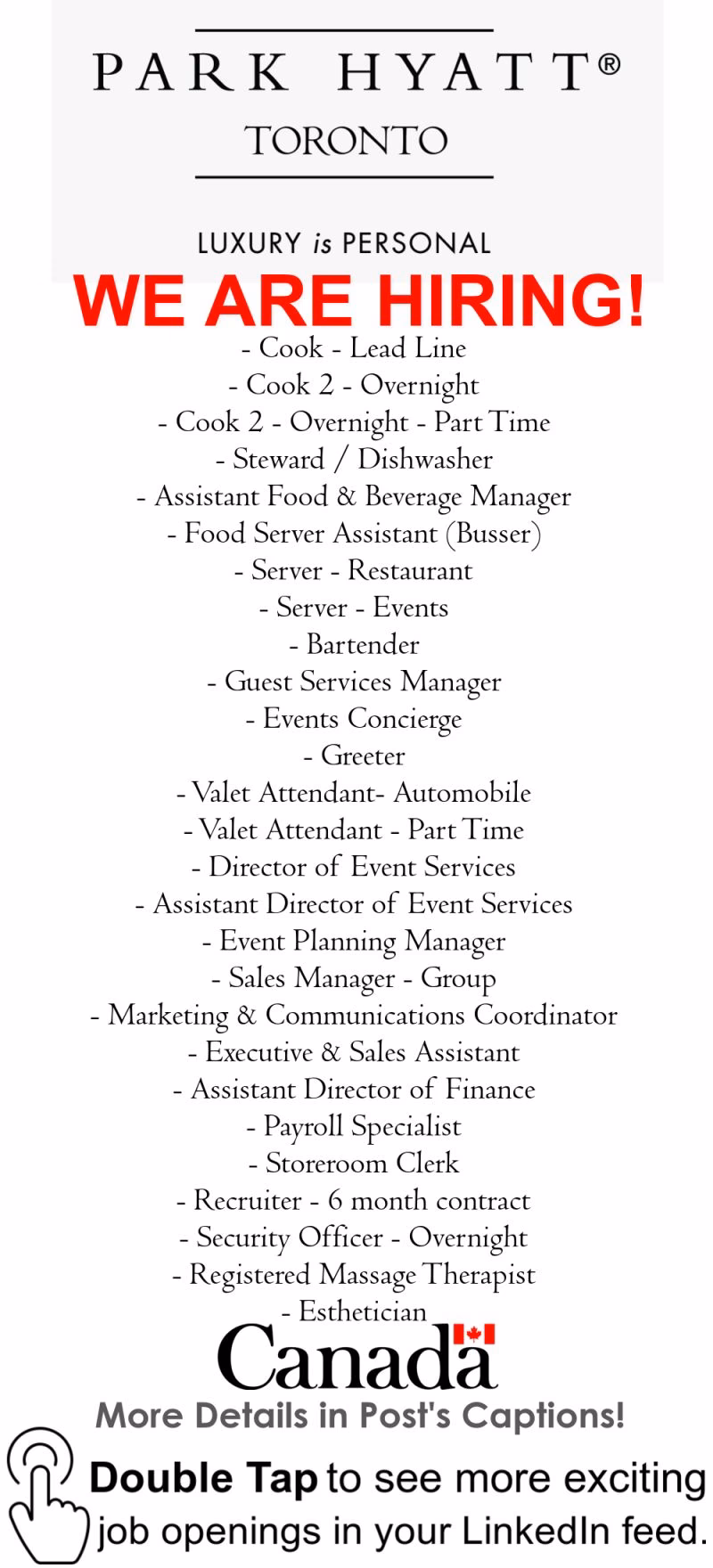 PARK HYATT®
TORONTO

LUXURY is PERSONAL

WE ARE HIRING!

- Cook - Lead Line
- Cook 2 - Overnight
- Cook 2 - Overnight - Part Time
- Steward / Dishwasher
- Assistant Food & Beverage Manager
- Food Server Assistant (Busser)
- Server - Restaurant
- Server - Events
- Bartender
- Guest Services Manager
- Events Concierge
- Greeter
- Valet Attendant- Automobile
- Valet Attendant - Part Time
- Director of Event Services
- Assistant Director of Event Services
- Event Planning Manager
- Sales Manager - Group
- Marketing & Communications Coordinator
- Executive & Sales Assistant
- Assistant Director of Finance
- Payroll Specialist
- Storeroom Clerk
- Recruiter - 6 month contract
- Security Officer - Overnight
- Registered Massage Therapist
- Esthetician

Canada

More Details in Post's Captions!

Double Tap to see more exciting job openings in your LinkedIn feed.